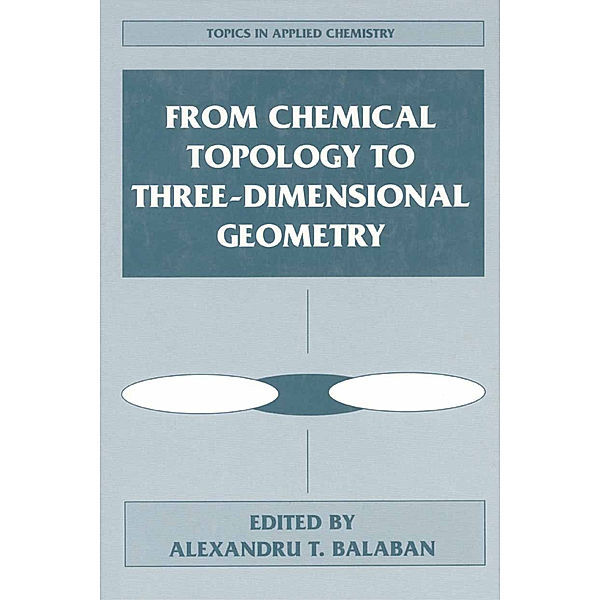 TOPICS IN APPLIED CHEMISTRY

FROM CHEMICAL TOPOLOGY TO THREE-DIMENSIONAL GEOMETRY

EDITED BY
ALEXANDRU T. BALABAN